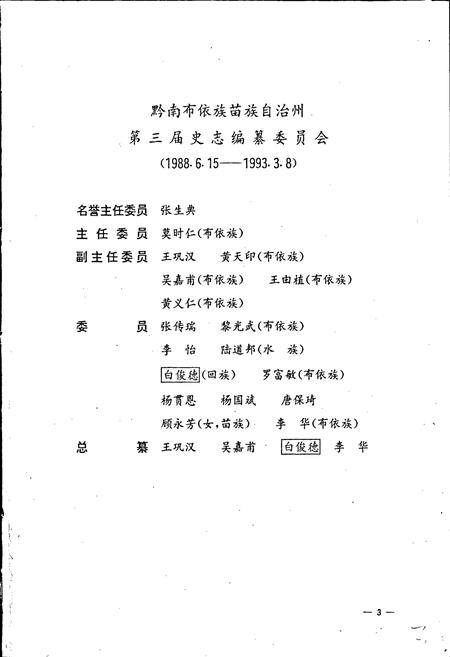 黔南布依族苗族自治州
第三届史志编纂委员会
(1988.6.15——1993.3.8)

名誉主任委员 张生典
主任委员 莫时仁(布依族)
副主任委员 王巩汉 黄天印(布依族)
吴嘉甫(布依族) 王由植(布依族)
黄义仁(布依族)
委员 张传瑞 黎光武(布依族)
李怡 陆道邦(水族)
白俊德(回族) 罗富敏(布依族)
杨贯恩 杨国斌 唐保琦
顾永芳(女,苗族) 李华(布依族)
总纂 王巩汉 吴嘉甫 白俊德 李华

— 3 —